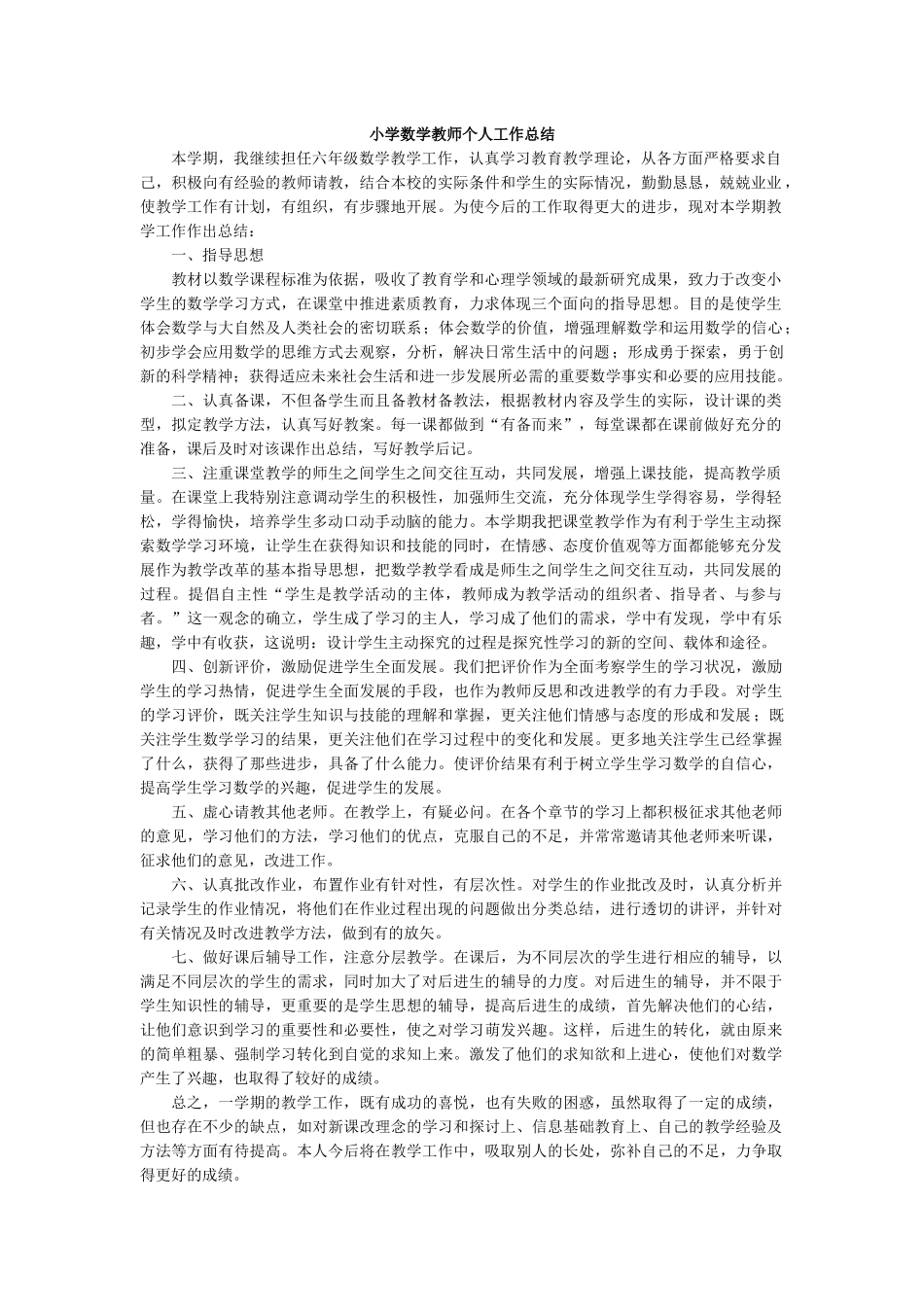 小学数学教师个人工作总结

本学期，我继续担任六年级数学教学工作，认真学习教育教学理论，从各方面严格要求自己，积极向有经验的教师请教，结合本校的实际条件和学生的实际情况，勤勤恳恳，兢兢业业，使教学工作有计划，有组织，有步骤地开展。为使今后的工作取得更大的进步，现对本学期教学工作作出总结：

一、指导思想

教材以数学课程标准为依据，吸收了教育学和心理学领域的最新研究成果，致力于改变小学生的数学学习方式，在课堂中推进素质教育，力求体现三个面向的指导思想。目的是使学生体会数学与大自然及人类社会的密切联系；体会数学的价值，增强理解数学和运用数学的信心；初步学会应用数学的思维方式去观察，分析，解决日常生活中的问题；形成勇于探索，勇于创新的科学精神；获得适应未来社会生活和进一步发展所必需的重要数学事实和必要的应用技能。

二、认真备课，不但备学生而且备教材备教法，根据教材内容及学生的实际，设计课的类型，拟定教学方法，认真写好教案。每一课都做到“有备而来”，每堂课都在课前做好充分的准备，课后及时对该课作出总结，写好教学后记。

三、注重课堂教学的师生之间学生之间交往互动，共同发展，增强上课技能，提高教学质量。在课堂上我特别注意调动学生的积极性，加强师生交流，充分体现学生学得容易，学得轻松，学得愉快，培养学生多动口动手动脑的能力。本学期我把课堂教学作为有利于学生主动探索数学学习环境，让学生在获得知识和技能的同时，在情感、态度价值观等方面都能够充分发展作为教学改革的基本指导思想，把数学教学看成是师生之间学生之间交往互动，共同发展的过程。提倡自主性“学生是教学活动的主体，教师成为教学活动的组织者、指导者、与参与者。”这一观念的确立，学生成了学习的主人，学习成了他们的需求，学中有发现，学中有乐趣，学中有收获，这说明：设计学生主动探究的过程是探究性学习的新的空间、载体和途径。

四、创新评价，激励促进学生全面发展。我们把评价作为全面考察学生的学习状况，激励学生的学习热情，促进学生全面发展的手段，也作为教师反思和改进教学的有力手段。对学生的学习评价，既关注学生知识与技能的理解和掌握，更关注他们情感与态度的形成和发展；既关注学生数学学习的结果，更关注他们在学习过程中的变化和发展。更多地关注学生已经掌握了什么，获得了那些进步，具备了什么能力。使评价结果有利于树立学生学习数学的自信心，提高学生学习数学的兴趣，促进学生的发展。

五、虚心请教其他老师。在教学上，有疑必问。在各个章节的学习上都积极征求其他老师的意见，学习他们的方法，学习他们的优点，克服自己的不足，并常常邀请其他老师来听课，征求他们的意见，改进工作。

六、认真批改作业，布置作业有针对性，有层次性。对学生的作业批改及时，认真分析并记录学生的作业情况，将他们在作业过程出现的问题做出分类总结，进行透切的讲评，并针对有关情况及时改进教学方法，做到有的放矢。

七、做好课后辅导工作，注意分层教学。在课后，为不同层次的学生进行相应的辅导，以满足不同层次的学生的需求，同时加大了对后进生的辅导的力度。对后进生的辅导，并不限于学生知识性的辅导，更重要的是学生思想的辅导，提高后进生的成绩，首先解决他们的心结，让他们意识到学习的重要性和必要性，使之对学习萌发兴趣。这样，后进生的转化，就由原来的简单粗暴、强制学习转化到自觉的求知上来。激发了他们的求知欲和上进心，使他们对数学产生了兴趣，也取得了较好的成绩。

总之，一学期的教学工作，既有成功的喜悦，也有失败的困惑，虽然取得了一定的成绩，但也存在不少的缺点，如对新课改理念的学习和探讨上、信息基础教育上、自己的教学经验及方法等方面有待提高。本人今后将在教学工作中，吸取别人的长处，弥补自己的不足，力争取得更好的成绩。